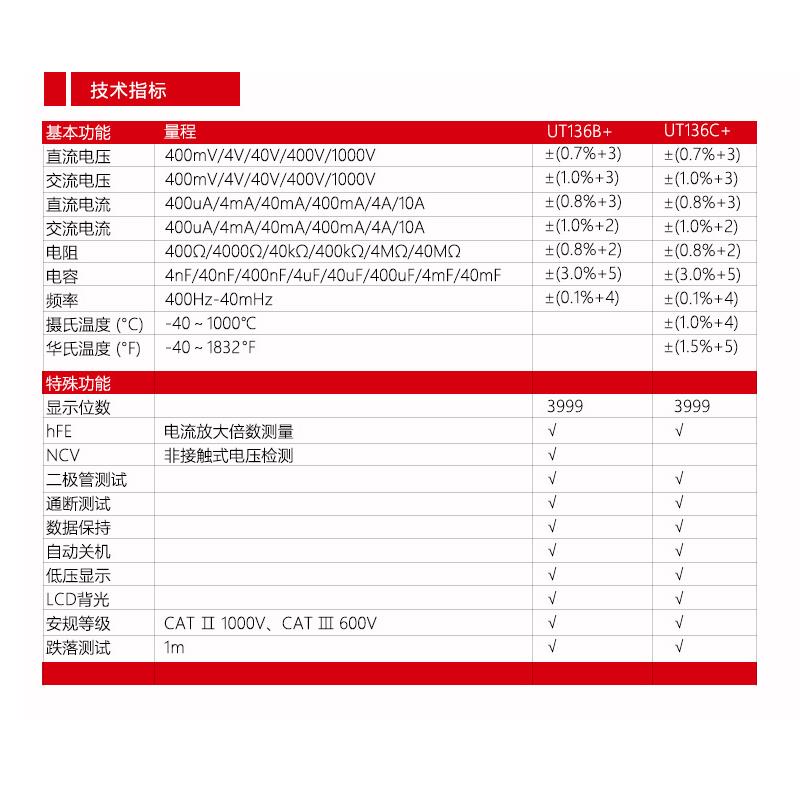 技术指标

| 基本功能 | 量程 | UT136B+ | UT136C+ |
|---|---|---|---|
| 直流电压 | 400mV/4V/40V/400V/1000V | ±(0.7%+3) | ±(0.7%+3) |
| 交流电压 | 400mV/4V/40V/400V/1000V | ±(1.0%+3) | ±(1.0%+3) |
| 直流电流 | 400uA/4mA/40mA/400mA/4A/10A | ±(0.8%+3) | ±(0.8%+3) |
| 交流电流 | 400uA/4mA/40mA/400mA/4A/10A | ±(1.0%+2) | ±(1.0%+2) |
| 电阻 | 400Ω/4000Ω/40kΩ/400kΩ/4MΩ/40MΩ | ±(0.8%+2) | ±(0.8%+2) |
| 电容 | 4nF/40nF/400nF/4uF/40uF/400uF/4mF/40mF | ±(3.0%+5) | ±(3.0%+5) |
| 频率 | 400Hz-40mHz | ±(0.1%+4) | ±(0.1%+4) |
| 摄氏温度 (°C) | -40 ~ 1000°C | | ±(1.0%+4) |
| 华氏温度 (°F) | -40 ~ 1832°F | | ±(1.5%+5) |
| 特殊功能 | | | |
| 显示位数 | | 3999 | 3999 |
| hFE | 电流放大倍数测量 | √ | √ |
| NCV | 非接触式电压检测 | √ | |
| 二极管测试 | | √ | √ |
| 通断测试 | | √ | √ |
| 数据保持 | | √ | √ |
| 自动关机 | | √ | √ |
| 低压显示 | | √ | √ |
| LCD背光 | | √ | √ |
| 安规等级 | CAT Ⅱ 1000V、CAT Ⅲ 600V | √ | √ |
| 跌落测试 | 1m | √ | √ |